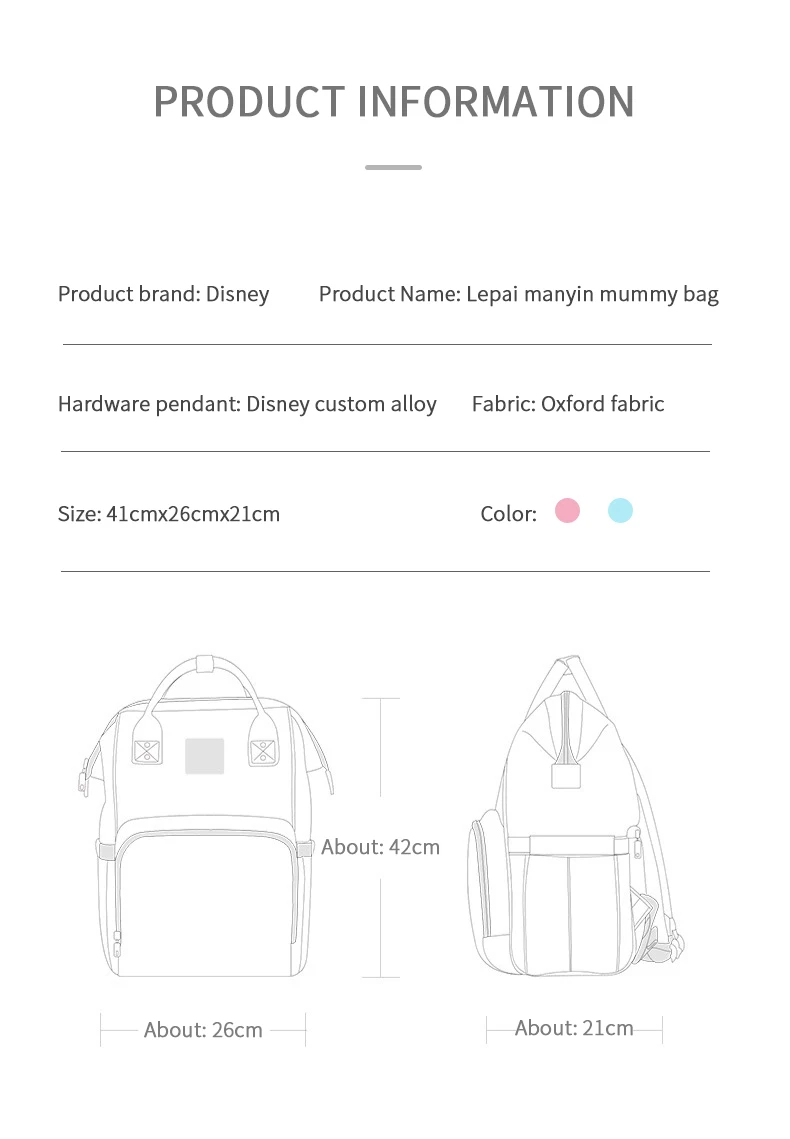 PRODUCT INFORMATION

Product brand: Disney

Product Name: Lepai manyin mummy bag

Hardware pendant: Disney custom alloy

Fabric: Oxford fabric

Size: 41cmx26cmx21cm

Color:

About: 42cm

About: 26cm

About: 21cm